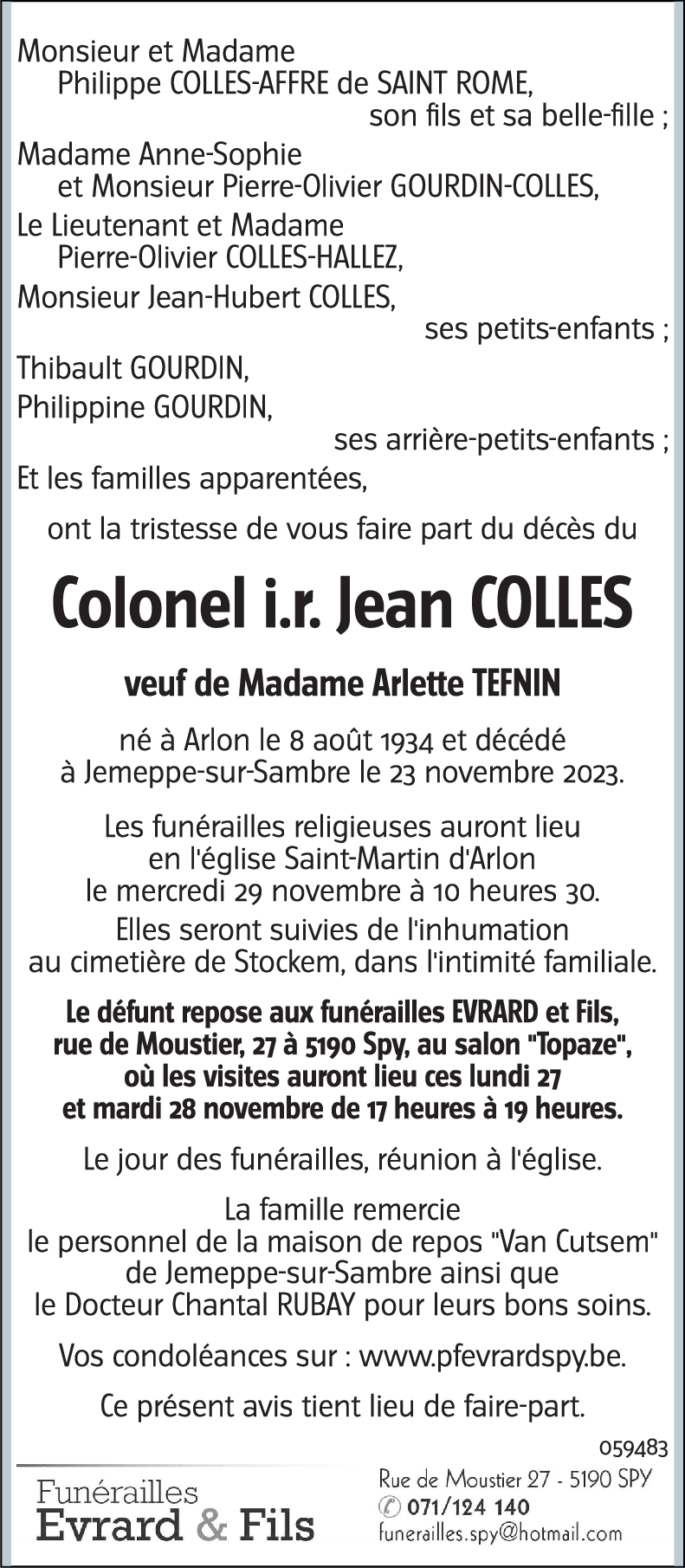 Monsieur et Madame
Philippe COLLES-AFFRE de SAINT ROME,
son fils et sa belle-fille ;
Madame Anne-Sophie
et Monsieur Pierre-Olivier GOURDIN-COLLES,
Le Lieutenant et Madame
Pierre-Olivier COLLES-HALLEZ,
Monsieur Jean-Hubert COLLES,
ses petits-enfants ;
Thibault GOURDIN,
Philippine GOURDIN,
ses arrière-petits-enfants ;
Et les familles apparentées,
ont la tristesse de vous faire part du décès du

Colonel i.r. Jean COLLES

veuf de Madame Arlette TEFNIN

né à Arlon le 8 août 1934 et décédé à Jemeppe-sur-Sambre le 23 novembre 2023.

Les funérailles religieuses auront lieu en l'église Saint-Martin d'Arlon le mercredi 29 novembre à 10 heures 30.
Elles seront suivies de l'inhumation au cimetière de Stockem, dans l'intimité familiale.

Le défunt repose aux funérailles EVRARD et Fils, rue de Moustier, 27 à 5190 Spy, au salon "Topaze", où les visites auront lieu ces lundi 27 et mardi 28 novembre de 17 heures à 19 heures.

Le jour des funérailles, réunion à l'église.

La famille remercie le personnel de la maison de repos "Van Cutsem" de Jemeppe-sur-Sambre ainsi que le Docteur Chantal RUBAY pour leurs bons soins.

Vos condoléances sur : www.pfevrardspy.be.

Ce présent avis tient lieu de faire-part.

059483

Funérailles
Evrard & Fils

Rue de Moustier 27 - 5190 SPY
071/124 140
funerailles.spy@hotmail.com